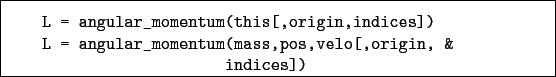 L = angular_momentum(this[,origin,indices])
L = angular_momentum(mass,pos,velo[,origin, &
indices])